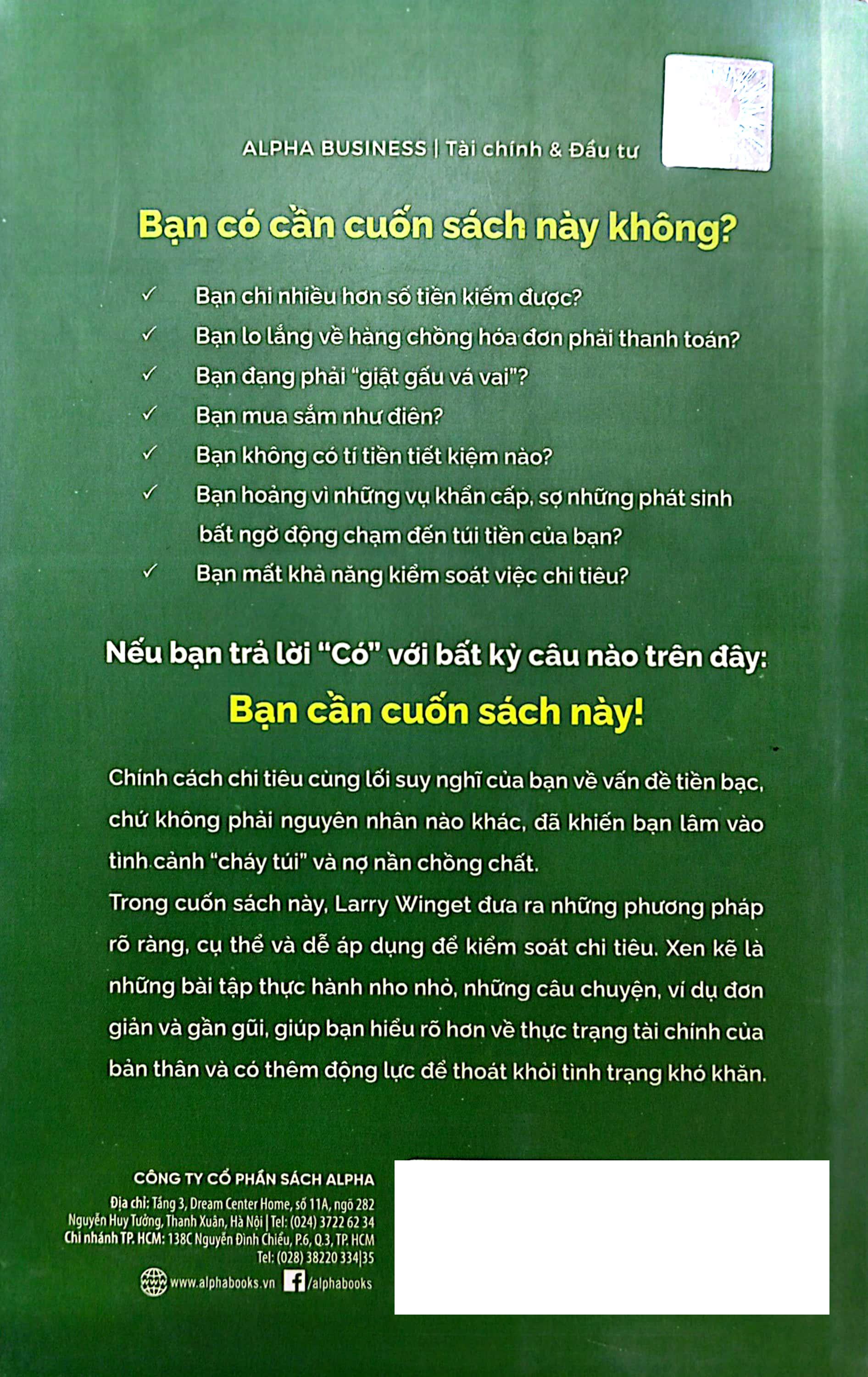 ALPHA BUSINESS | Tài chính & Đầu tư

Bạn có cần cuốn sách này không?

✓ Bạn chi nhiều hơn số tiền kiếm được?
✓ Bạn lo lắng về hàng chồng hóa đơn phải thanh toán?
✓ Bạn đang phải "giật gấu vá vai"?
✓ Bạn mua sắm như điên?
✓ Bạn không có tí tiền tiết kiệm nào?
✓ Bạn hoảng vì những vụ khẩn cấp, sợ những phát sinh bất ngờ động chạm đến túi tiền của bạn?
✓ Bạn mất khả năng kiểm soát việc chi tiêu?

Nếu bạn trả lời "Có" với bất kỳ câu nào trên đây:

Bạn cần cuốn sách này!

Chính cách chi tiêu cùng lối suy nghĩ của bạn về vấn đề tiền bạc, chứ không phải nguyên nhân nào khác, đã khiến bạn lâm vào tình cảnh "cháy túi" và nợ nần chồng chất.
Trong cuốn sách này, Larry Winget đưa ra những phương pháp rõ ràng, cụ thể và dễ áp dụng để kiểm soát chi tiêu. Xen kẽ là những bài tập thực hành nho nhỏ, những câu chuyện, ví dụ đơn giản và gần gũi, giúp bạn hiểu rõ hơn về thực trạng tài chính của bản thân và có thêm động lực để thoát khỏi tình trạng khó khăn.

CÔNG TY CỔ PHẦN SÁCH ALPHA
Địa chỉ: Tầng 3, Dream Center Home, số 11A, ngõ 282 Nguyễn Huy Tưởng, Thanh Xuân, Hà Nội | Tel: (024) 3722 62 34
Chi nhánh TP. HCM: 138C Nguyễn Đình Chiểu, P.6, Q.3, TP. HCM
Tel: (028) 38220 334|35
www.alphabooks.vn /alphabooks